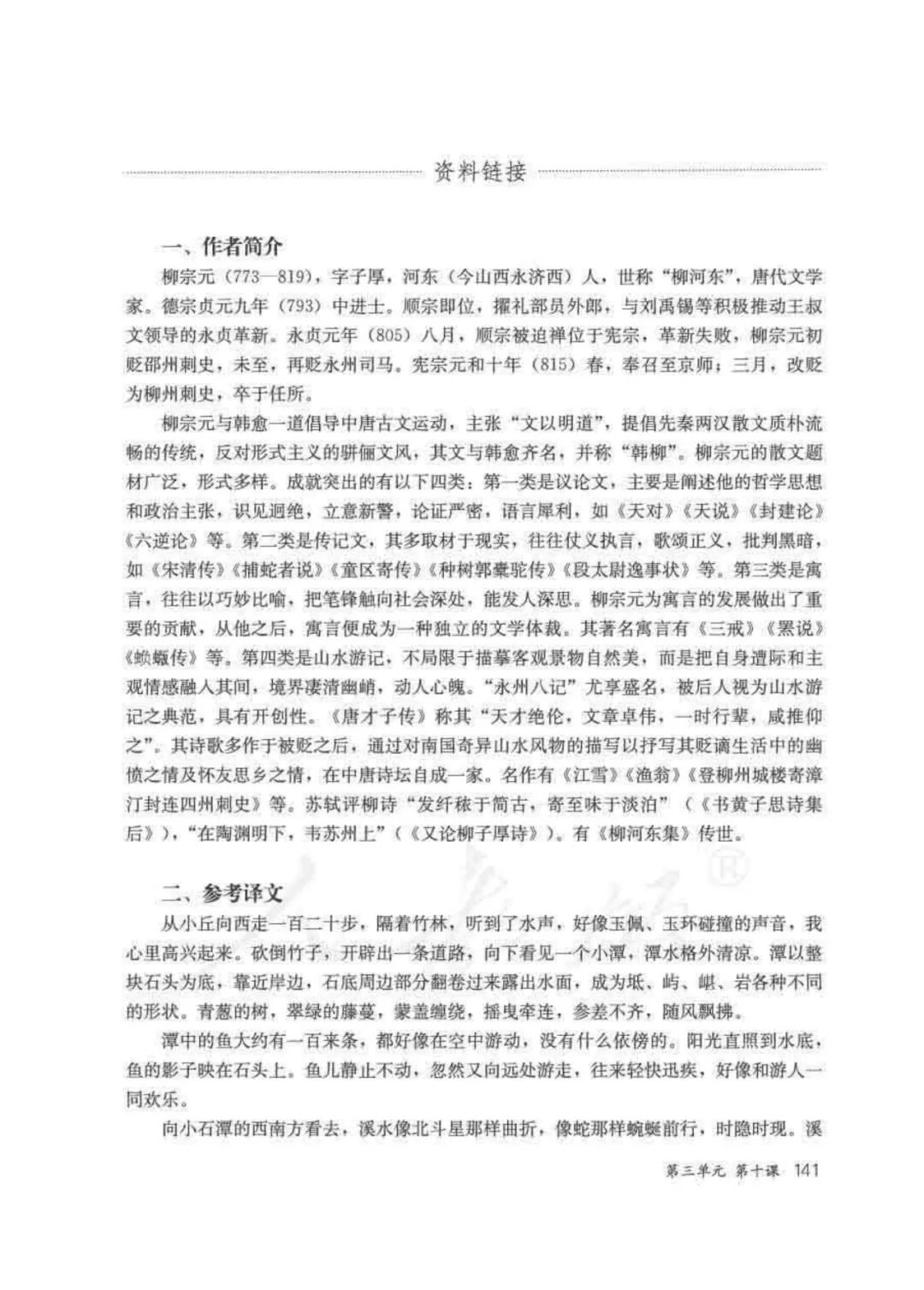 资料链接

一、作者简介

柳宗元（773—819），字子厚，河东（今山西永济西）人，世称“柳河东”，唐代文学家。德宗贞元九年（793）中进士。顺宗即位，擢礼部员外郎，与刘禹锡等积极推动王叔文领导的永贞革新。永贞元年（805）八月，顺宗被迫禅位于宪宗，革新失败，柳宗元初贬邵州刺史，未至，再贬永州司马。宪宗元和十年（815）春，奉召至京师；三月，改贬为柳州刺史，卒于任所。

柳宗元与韩愈一道倡导中唐古文运动，主张“文以明道”，提倡先秦两汉散文质朴流畅的传统，反对形式主义的骈俪文风，其文与韩愈齐名，并称“韩柳”。柳宗元的散文题材广泛，形式多样。成就突出的有以下四类：第一类是议论文，主要是阐述他的哲学思想和政治主张，识见迥绝，立意新警，论证严密，语言犀利，如《天对》《天说》《封建论》《六逆论》等。第二类是传记文，其多取材于现实，往往仗义执言，歌颂正义，批判黑暗，如《宋清传》《捕蛇者说》《童区寄传》《种树郭橐驼传》《段太尉逸事状》等。第三类是寓言，往往以巧妙比喻，把笔锋触向社会深处，能发人深思。柳宗元为寓言的发展做出了重要的贡献，从他之后，寓言便成为一种独立的文学体裁。其著名寓言有《三戒》《罴说》《蝜蝂传》等。第四类是山水游记，不局限于描摹客观景物自然美，而是把自身遭际和主观情感融人其间，境界凄清幽峭，动人心魄。“永州八记”尤享盛名，被后人视为山水游记之典范，具有开创性。《唐才子传》称其“天才绝伦，文章卓伟，一时行辈，咸推仰之”。其诗歌多作于被贬之后，通过对南国奇异山水风物的描写以抒写其贬谪生活中的幽愤之情及怀友思乡之情，在中唐诗坛自成一家。名作有《江雪》《渔翁》《登柳州城楼寄漳汀封连四州刺史》等。苏轼评柳诗“发纤秾于简古，寄至味于淡泊”（《书黄子思诗集后》），“在陶渊明下，韦苏州上”（《又论柳子厚诗》）。有《柳河东集》传世。

二、参考译文

从小丘向西走一百二十步，隔着竹林，听到了水声，好像玉佩、玉环碰撞的声音，我心里高兴起来。砍倒竹子，开辟出一条道路，向下看见一个小潭，潭水格外清凉。潭以整块石头为底，靠近岸边，石底周边部分翻卷过来露出水面，成为坻、屿、嵁、岩各种不同的形状。青葱的树，翠绿的藤蔓，蒙盖缠绕，摇曳牵连，参差不齐，随风飘拂。

潭中的鱼大约有一百来条，都好像在空中游动，没有什么依傍的。阳光直照到水底，鱼的影子映在石头上。鱼儿静止不动，忽然又向远处游走，往来轻快迅疾，好像和游人一同欢乐。

向小石潭的西南方看去，溪水像北斗星那样曲折，像蛇那样蜿蜒前行，时隐时现。溪

第三单元 第十课 141